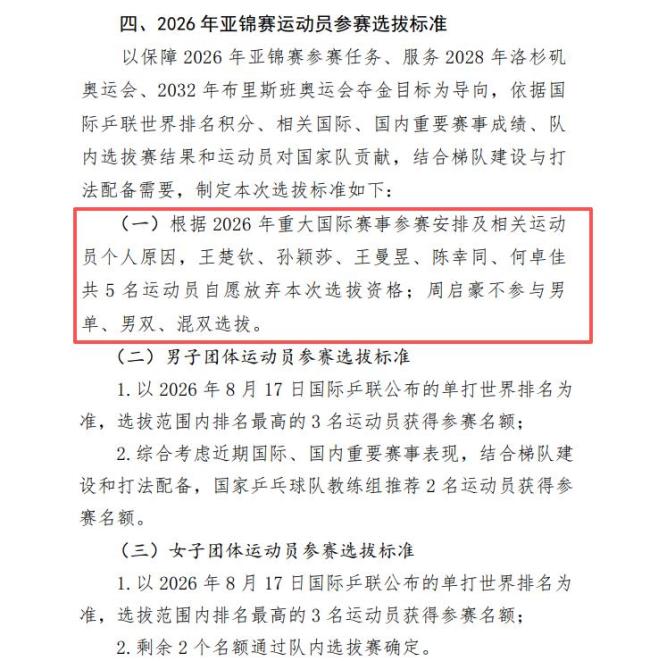 四、2026 年亚锦赛运动员参赛选拔标准

以保障 2026 年亚锦赛参赛任务、服务 2028 年洛杉矶奥运会、2032 年布里斯班奥运会夺金目标为导向，依据国际乒联世界排名积分、相关国际、国内重要赛事成绩、队内选拔赛结果和运动员对国家队贡献，结合梯队建设与打法配备需要，制定本次选拔标准如下：

（一）根据 2026 年重大国际赛事参赛安排及相关运动员个人原因，王楚钦、孙颖莎、王曼昱、陈幸同、何卓佳共 5 名运动员自愿放弃本次选拔资格；周启豪不参与男单、男双、混双选拔。

（二）男子团体运动员参赛选拔标准

1. 以 2026 年 8 月 17 日国际乒联公布的单打世界排名为准，选拔范围内排名最高的 3 名运动员获得参赛名额；

2. 综合考虑近期国际、国内重要赛事表现，结合梯队建设和打法配备，国家乒乓球队教练组推荐 2 名运动员获得参赛名额。

（三）女子团体运动员参赛选拔标准

1. 以 2026 年 8 月 17 日国际乒联公布的单打世界排名为准，选拔范围内排名最高的 3 名运动员获得参赛名额；

2. 剩余 2 个名额通过队内选拔赛确定。